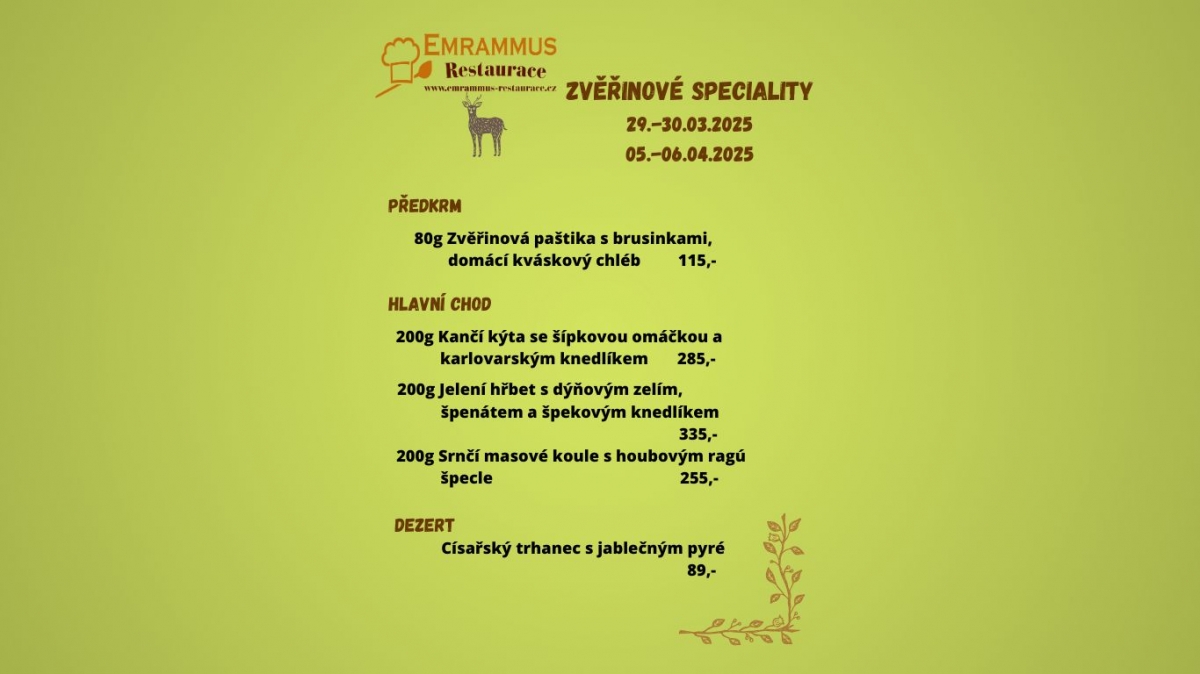 EMRAMMUS
Restaurace
www.emrammus-restaurace.cz

ZVĚŘINOVÉ SPECIALITY
29.–30.03.2025
05.–06.04.2025

PŘEDKRM

80g Zvěřinová paštika s brusinkami, domácí kváskový chléb 115,-

HLAVNÍ CHOD

200g Kančí kýta se šípkovou omáčkou a karlovarským knedlíkem 285,-

200g Jelení hřbet s dýňovým zelím, špenátem a špekovým knedlíkem 335,-

200g Srnčí masové koule s houbovým ragú špecle 255,-

DEZERT

Císařský trhanec s jablečným pyré 89,-